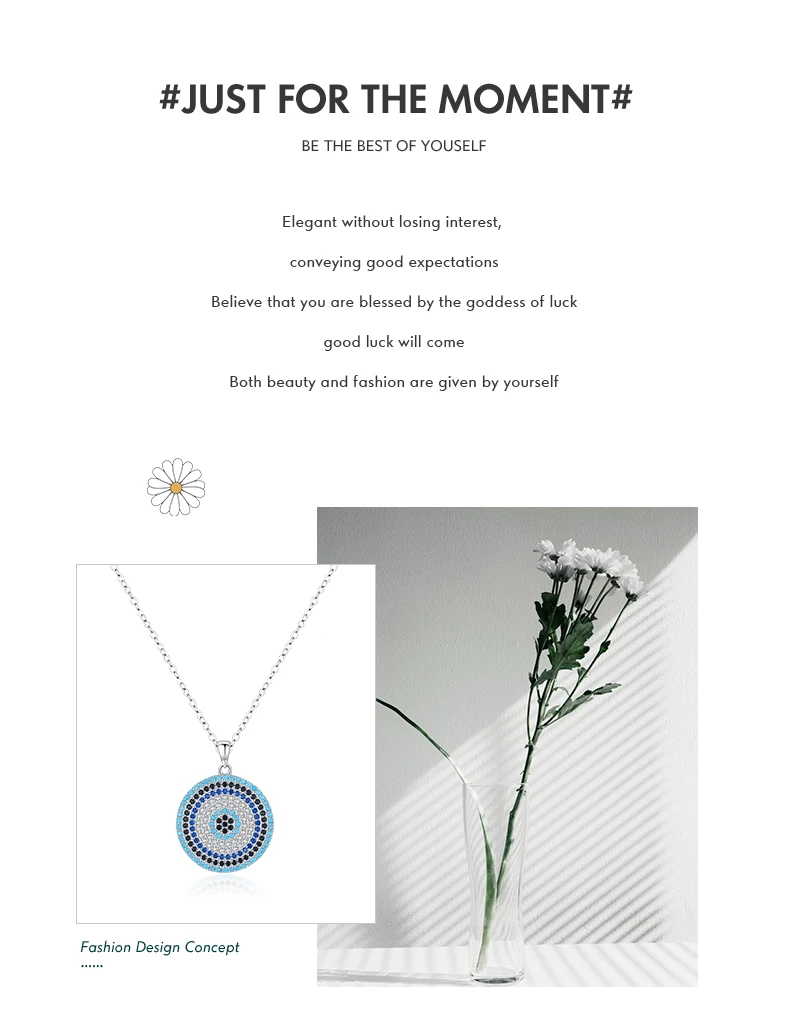 #JUST FOR THE MOMENT#

BE THE BEST OF YOUSELF

Elegant without losing interest,

conveying good expectations

Believe that you are blessed by the goddess of luck

good luck will come

Both beauty and fashion are given by yourself

Fashion Design Concept

......